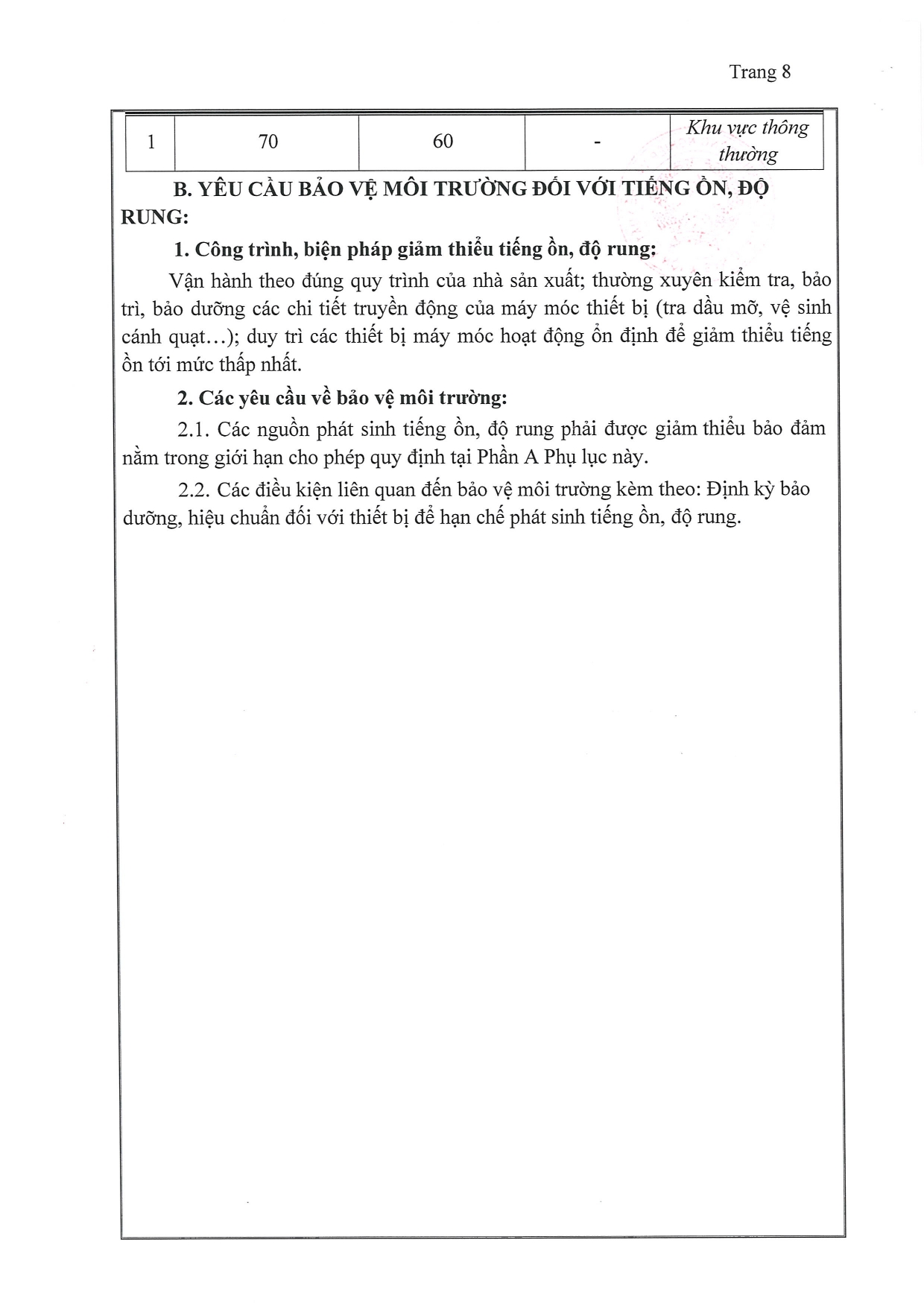 Trang 8

| 1 | 70 | 60 | - | Khu vực thông thường |
|---|---|---|---|---|

B. YÊU CẦU BẢO VỆ MÔI TRƯỜNG ĐỐI VỚI TIẾNG ỒN, ĐỘ RUNG:

1. Công trình, biện pháp giảm thiểu tiếng ồn, độ rung:

Vận hành theo đúng quy trình của nhà sản xuất; thường xuyên kiểm tra, bảo trì, bảo dưỡng các chi tiết truyền động của máy móc thiết bị (tra dầu mỡ, vệ sinh cánh quạt...); duy trì các thiết bị máy móc hoạt động ổn định để giảm thiểu tiếng ồn tới mức thấp nhất.

2. Các yêu cầu về bảo vệ môi trường:

2.1. Các nguồn phát sinh tiếng ồn, độ rung phải được giảm thiểu bảo đảm nằm trong giới hạn cho phép quy định tại Phần A Phụ lục này.

2.2. Các điều kiện liên quan đến bảo vệ môi trường kèm theo: Định kỳ bảo dưỡng, hiệu chuẩn đối với thiết bị để hạn chế phát sinh tiếng ồn, độ rung.